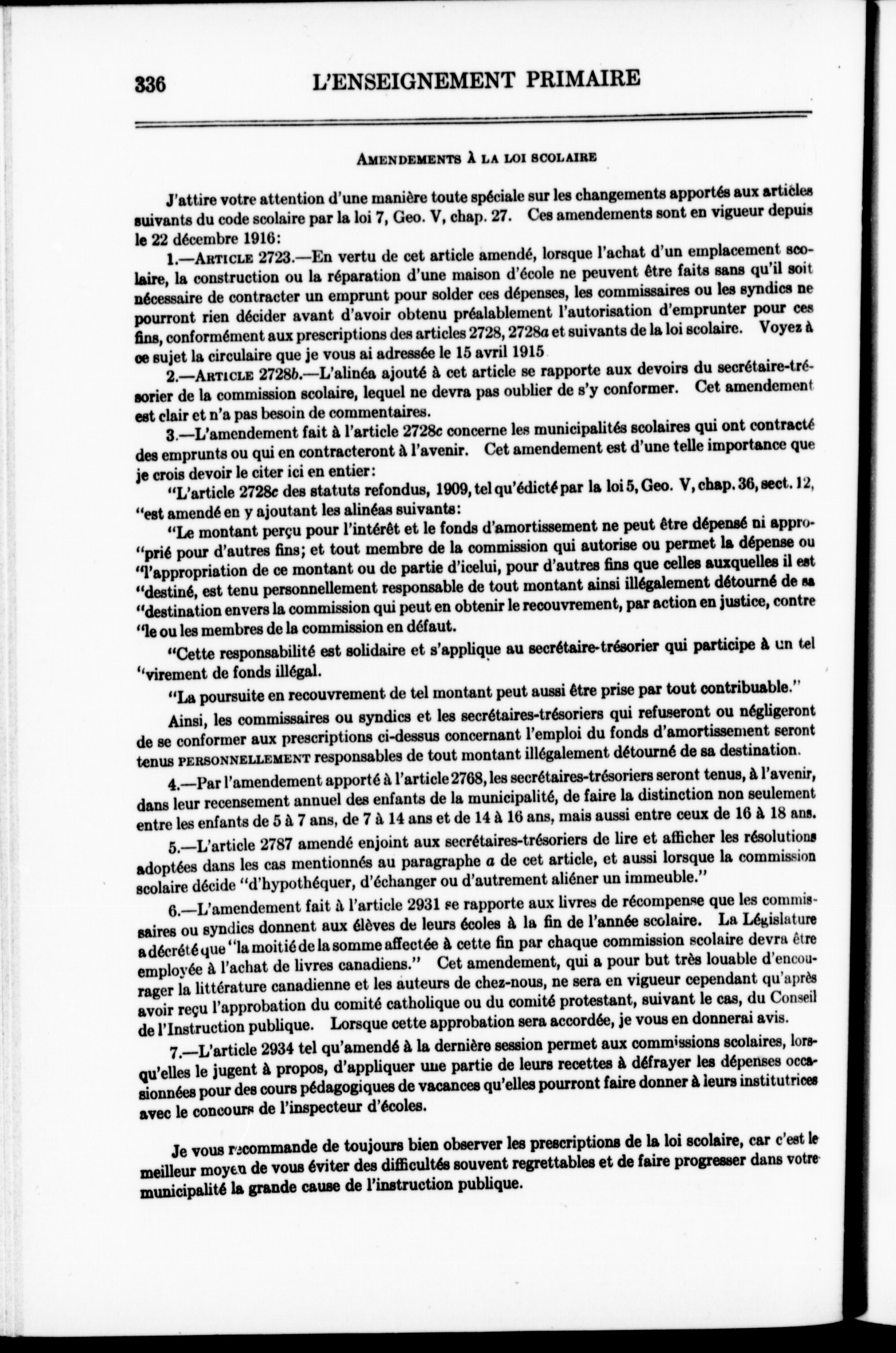 336 L'ENSEIGNEMENT PRIMAIRE

AMENDEMENTS À LA LOI SCOLAIRE

J'attire votre attention d'une manière toute spéciale sur les changements apportés aux articles suivants du code scolaire par la loi 7, Geo. V, chap. 27. Ces amendements sont en vigueur depuis le 22 décembre 1916:

1.—ARTICLE 2723.—En vertu de cet article amendé, lorsque l'achat d'un emplacement scolaire, la construction ou la réparation d'une maison d'école ne peuvent être faits sans qu'il soit nécessaire de contracter un emprunt pour solder ces dépenses, les commissaires ou les syndics ne pourront rien décider avant d'avoir obtenu préalablement l'autorisation d'emprunter pour ces fins, conformément aux prescriptions des articles 2728, 2728a et suivants de la loi scolaire. Voyez à ce sujet la circulaire que je vous ai adressée le 15 avril 1915

2.—ARTICLE 2728b.—L'alinéa ajouté à cet article se rapporte aux devoirs du secrétaire-trésorier de la commission scolaire, lequel ne devra pas oublier de s'y conformer. Cet amendement est clair et n'a pas besoin de commentaires.

3.—L'amendement fait à l'article 2728c concerne les municipalités scolaires qui ont contracté des emprunts ou qui en contracteront à l'avenir. Cet amendement est d'une telle importance que je crois devoir le citer ici en entier:

"L'article 2728c des statuts refondus, 1909, tel qu'édicté par la loi 5, Geo. V, chap. 36, sect. 12, "est amendé en y ajoutant les alinéas suivants:

"Le montant perçu pour l'intérêt et le fonds d'amortissement ne peut être dépensé ni appro-"prié pour d'autres fins; et tout membre de la commission qui autorise ou permet la dépense ou "l'appropriation de ce montant ou de partie d'icelui, pour d'autres fins que celles auxquelles il est "destiné, est tenu personnellement responsable de tout montant ainsi illégalement détourné de sa "destination envers la commission qui peut en obtenir le recouvrement, par action en justice, contre "le ou les membres de la commission en défaut.

"Cette responsabilité est solidaire et s'applique au secrétaire-trésorier qui participe à un tel "virement de fonds illégal.

"La poursuite en recouvrement de tel montant peut aussi être prise par tout contribuable."

Ainsi, les commissaires ou syndics et les secrétaires-trésoriers qui refuseront ou négligeront de se conformer aux prescriptions ci-dessus concernant l'emploi du fonds d'amortissement seront tenus PERSONNELLEMENT responsables de tout montant illégalement détourné de sa destination.

4.—Par l'amendement apporté à l'article 2768, les secrétaires-trésoriers seront tenus, à l'avenir, dans leur recensement annuel des enfants de la municipalité, de faire la distinction non seulement entre les enfants de 5 à 7 ans, de 7 à 14 ans et de 14 à 16 ans, mais aussi entre ceux de 16 à 18 ans.

5.—L'article 2787 amendé enjoint aux secrétaires-trésoriers de lire et afficher les résolutions adoptées dans les cas mentionnés au paragraphe a de cet article, et aussi lorsque la commission scolaire décide "d'hypothéquer, d'échanger ou d'autrement aliéner un immeuble."

6.—L'amendement fait à l'article 2931 se rapporte aux livres de récompense que les commissaires ou syndics donnent aux élèves de leurs écoles à la fin de l'année scolaire. La Législature a décrété que "la moitié de la somme affectée à cette fin par chaque commission scolaire devra être employée à l'achat de livres canadiens." Cet amendement, qui a pour but très louable d'encourager la littérature canadienne et les auteurs de chez-nous, ne sera en vigueur cependant qu'après avoir reçu l'approbation du comité catholique ou du comité protestant, suivant le cas, du Conseil de l'Instruction publique. Lorsque cette approbation sera accordée, je vous en donnerai avis.

7.—L'article 2934 tel qu'amendé à la dernière session permet aux commissions scolaires, lorsqu'elles le jugent à propos, d'appliquer une partie de leurs recettes à défrayer les dépenses occasionnées pour des cours pédagogiques de vacances qu'elles pourront faire donner à leurs institutrices avec le concours de l'inspecteur d'écoles.

Je vous recommande de toujours bien observer les prescriptions de la loi scolaire, car c'est le meilleur moyen de vous éviter des difficultés souvent regrettables et de faire progresser dans votre municipalité la grande cause de l'instruction publique.